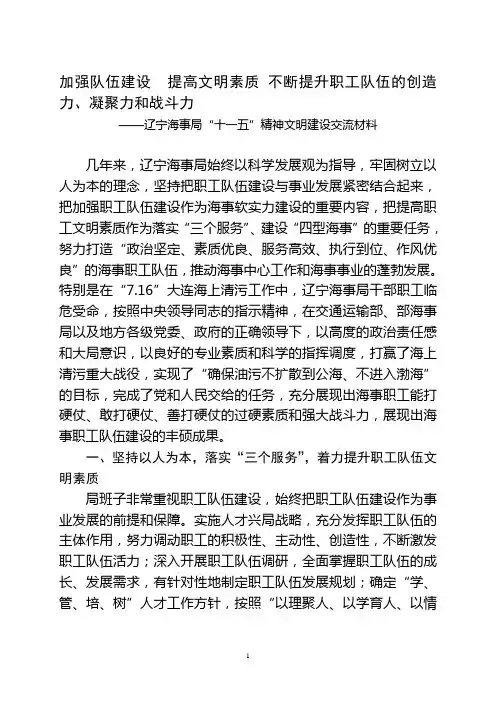 加强队伍建设　提高文明素质　不断提升职工队伍的创造力、凝聚力和战斗力

——辽宁海事局“十一五”精神文明建设交流材料

几年来，辽宁海事局始终以科学发展观为指导，牢固树立以人为本的理念，坚持把职工队伍建设与事业发展紧密结合起来，把加强职工队伍建设作为海事软实力建设的重要内容，把提高职工文明素质作为落实“三个服务”、建设“四型海事”的重要任务，努力打造“政治坚定、素质优良、服务高效、执行到位、作风优良”的海事职工队伍，推动海事中心工作和海事事业的蓬勃发展。特别是在“7.16”大连海上清污工作中，辽宁海事局干部职工临危受命，按照中央领导同志的指示精神，在交通运输部、部海事局以及地方各级党委、政府的正确领导下，以高度的政治责任感和大局意识，以良好的专业素质和科学的指挥调度，打赢了海上清污重大战役，实现了“确保油污不扩散到公海、不进入渤海”的目标，完成了党和人民交给的任务，充分展现出海事职工能打硬仗、敢打硬仗、善打硬仗的过硬素质和强大战斗力，展现出海事职工队伍建设的丰硕成果。

一、坚持以人为本，落实“三个服务”，着力提升职工队伍文明素质

局班子非常重视职工队伍建设，始终把职工队伍建设作为事业发展的前提和保障。实施人才兴局战略，充分发挥职工队伍的主体作用，努力调动职工的积极性、主动性、创造性，不断激发职工队伍活力；深入开展职工队伍调研，全面掌握职工队伍的成长、发展需求，有针对性地制定职工队伍发展规划；确定“学、管、培、树”人才工作方针，按照“以理聚人、以学育人、以情

1